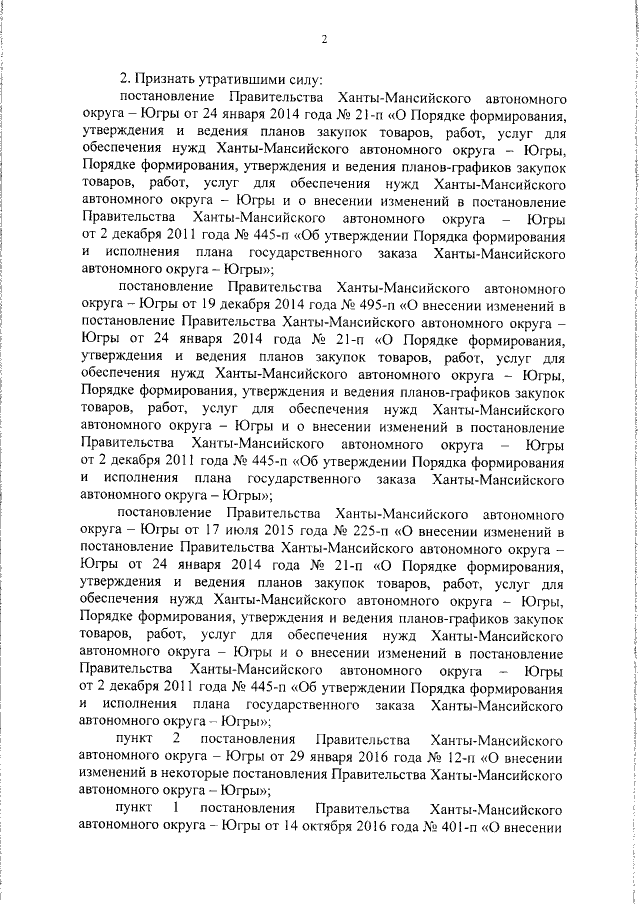 2

2. Признать утратившими силу:

постановление Правительства Ханты-Мансийского автономного округа – Югры от 24 января 2014 года № 21-п «О Порядке формирования, утверждения и ведения планов закупок товаров, работ, услуг для обеспечения нужд Ханты-Мансийского автономного округа – Югры, Порядке формирования, утверждения и ведения планов-графиков закупок товаров, работ, услуг для обеспечения нужд Ханты-Мансийского автономного округа – Югры и о внесении изменений в постановление Правительства Ханты-Мансийского автономного округа – Югры от 2 декабря 2011 года № 445-п «Об утверждении Порядка формирования и исполнения плана государственного заказа Ханты-Мансийского автономного округа – Югры»;

постановление Правительства Ханты-Мансийского автономного округа – Югры от 19 декабря 2014 года № 495-п «О внесении изменений в постановление Правительства Ханты-Мансийского автономного округа – Югры от 24 января 2014 года № 21-п «О Порядке формирования, утверждения и ведения планов закупок товаров, работ, услуг для обеспечения нужд Ханты-Мансийского автономного округа – Югры, Порядке формирования, утверждения и ведения планов-графиков закупок товаров, работ, услуг для обеспечения нужд Ханты-Мансийского автономного округа – Югры и о внесении изменений в постановление Правительства Ханты-Мансийского автономного округа – Югры от 2 декабря 2011 года № 445-п «Об утверждении Порядка формирования и исполнения плана государственного заказа Ханты-Мансийского автономного округа – Югры»;

постановление Правительства Ханты-Мансийского автономного округа – Югры от 17 июля 2015 года № 225-п «О внесении изменений в постановление Правительства Ханты-Мансийского автономного округа – Югры от 24 января 2014 года № 21-п «О Порядке формирования, утверждения и ведения планов закупок товаров, работ, услуг для обеспечения нужд Ханты-Мансийского автономного округа – Югры, Порядке формирования, утверждения и ведения планов-графиков закупок товаров, работ, услуг для обеспечения нужд Ханты-Мансийского автономного округа – Югры и о внесении изменений в постановление Правительства Ханты-Мансийского автономного округа – Югры от 2 декабря 2011 года № 445-п «Об утверждении Порядка формирования и исполнения плана государственного заказа Ханты-Мансийского автономного округа – Югры»;

пункт 2 постановления Правительства Ханты-Мансийского автономного округа – Югры от 29 января 2016 года № 12-п «О внесении изменений в некоторые постановления Правительства Ханты-Мансийского автономного округа – Югры»;

пункт 1 постановления Правительства Ханты-Мансийского автономного округа – Югры от 14 октября 2016 года № 401-п «О внесении